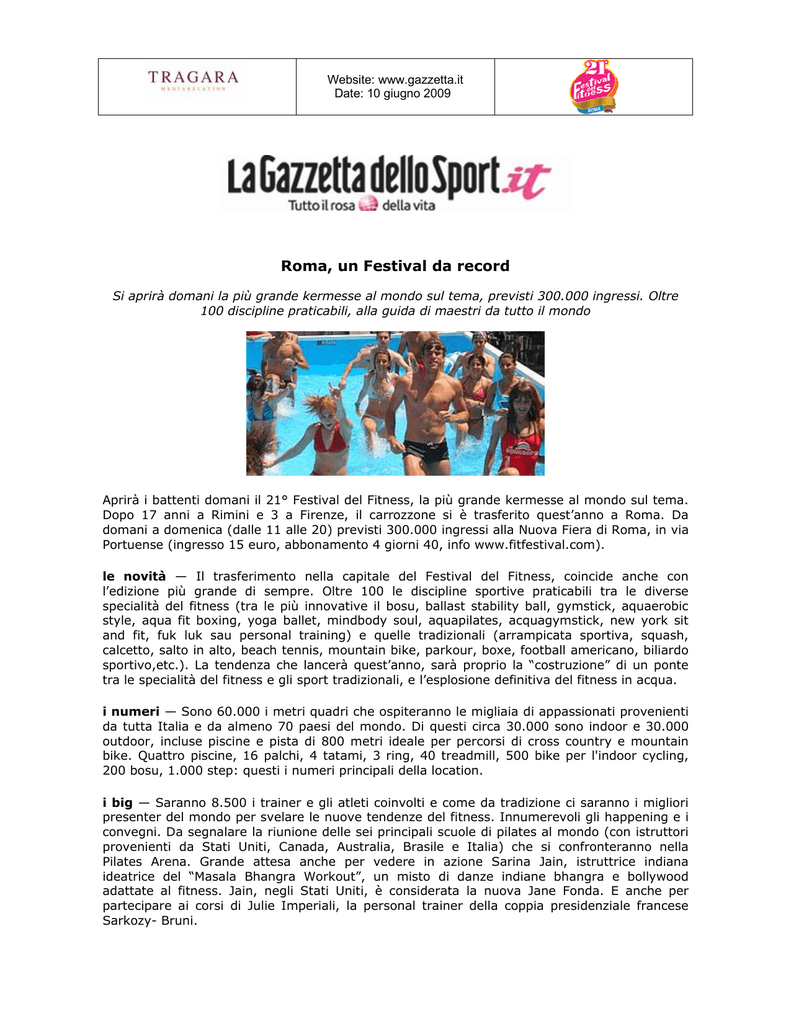 TRAGARA
MEDIARELATION

Website: www.gazzetta.it
Date: 10 giugno 2009

21° Festival del fitness

La Gazzetta dello Sport.it
Tutto il rosa della vita

Roma, un Festival da record

Si aprirà domani la più grande kermesse al mondo sul tema, previsti 300.000 ingressi. Oltre 100 discipline praticabili, alla guida di maestri da tutto il mondo

Aprirà i battenti domani il 21° Festival del Fitness, la più grande kermesse al mondo sul tema. Dopo 17 anni a Rimini e 3 a Firenze, il carrozzone si è trasferito quest'anno a Roma. Da domani a domenica (dalle 11 alle 20) previsti 300.000 ingressi alla Nuova Fiera di Roma, in via Portuense (ingresso 15 euro, abbonamento 4 giorni 40, info www.fitfestival.com).

le novità — Il trasferimento nella capitale del Festival del Fitness, coincide anche con l'edizione più grande di sempre. Oltre 100 le discipline sportive praticabili tra le diverse specialità del fitness (tra le più innovative il bosu, ballast stability ball, gymstick, aquaerobic style, aqua fit boxing, yoga ballet, mindbody soul, aquapilates, acquagymstick, new york sit and fit, fuk luk sau personal training) e quelle tradizionali (arrampicata sportiva, squash, calcetto, salto in alto, beach tennis, mountain bike, parkour, boxe, football americano, biliardo sportivo,etc.). La tendenza che lancerà quest'anno, sarà proprio la "costruzione" di un ponte tra le specialità del fitness e gli sport tradizionali, e l'esplosione definitiva del fitness in acqua.

i numeri — Sono 60.000 i metri quadri che ospiteranno le migliaia di appassionati provenienti da tutta Italia e da almeno 70 paesi del mondo. Di questi circa 30.000 sono indoor e 30.000 outdoor, incluse piscine e pista di 800 metri ideale per percorsi di cross country e mountain bike. Quattro piscine, 16 palchi, 4 tatami, 3 ring, 40 treadmill, 500 bike per l'indoor cycling, 200 bosu, 1.000 step: questi i numeri principali della location.

i big — Saranno 8.500 i trainer e gli atleti coinvolti e come da tradizione ci saranno i migliori presenter del mondo per svelare le nuove tendenze del fitness. Innumerevoli gli happening e i convegni. Da segnalare la riunione delle sei principali scuole di pilates al mondo (con istruttori provenienti da Stati Uniti, Canada, Australia, Brasile e Italia) che si confronteranno nella Pilates Arena. Grande attesa anche per vedere in azione Sarina Jain, istruttrice indiana ideatrice del "Masala Bhangra Workout", un misto di danze indiane bhangra e bollywood adattate al fitness. Jain, negli Stati Uniti, è considerata la nuova Jane Fonda. E anche per partecipare ai corsi di Julie Imperiali, la personal trainer della coppia presidenziale francese Sarkozy- Bruni.